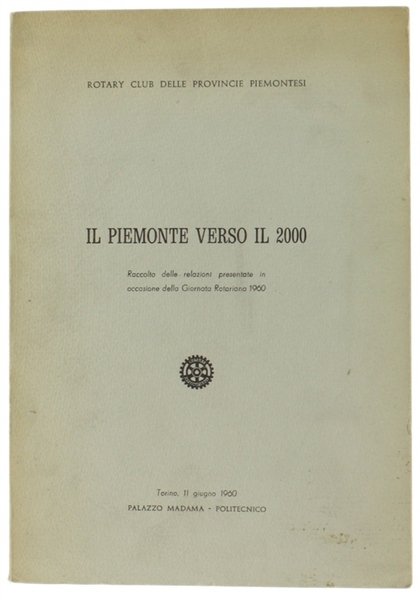 ROTARY CLUB DELLE PROVINCIE PIEMONTESI

IL PIEMONTE VERSO IL 2000

Raccolta delle relazioni presentate in occasione della Giornata Rotariana 1960

Torino, 11 giugno 1960

PALAZZO MADAMA - POLITECNICO